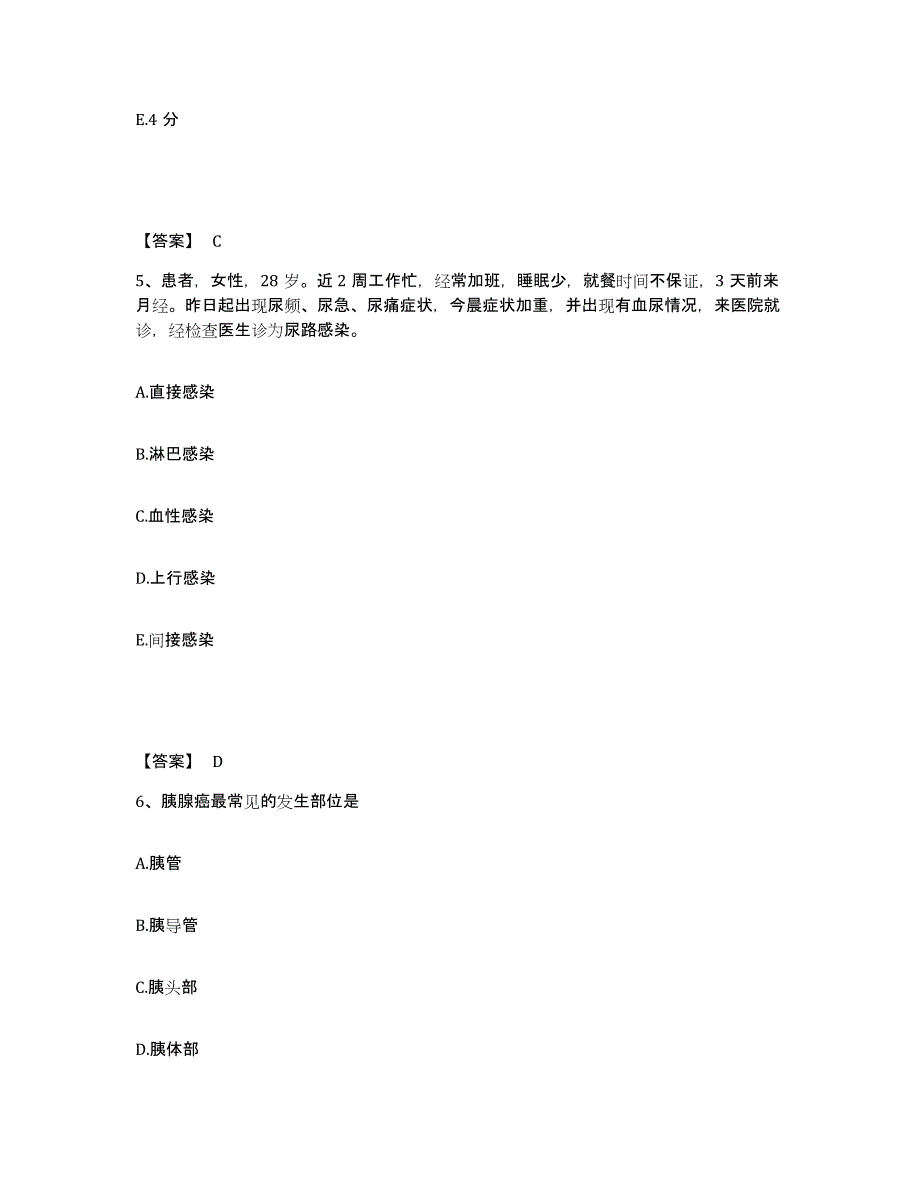 E.4 分

【答案】 C

5、患者，女性，28 岁。近 2 周工作忙，经常加班，睡眠少，就餐时间不保证，3 天前来月经。昨日起出现尿频、尿急、尿痛症状，今晨症状加重，并出现有血尿情况，来医院就诊，经检查医生诊为尿路感染。

A.直接感染

B.淋巴感染

C.血性感染

D.上行感染

E.间接感染

【答案】 D

6、胰腺癌最常见的发生部位是

A.胰管

B.胰导管

C.胰头部

D.胰体部